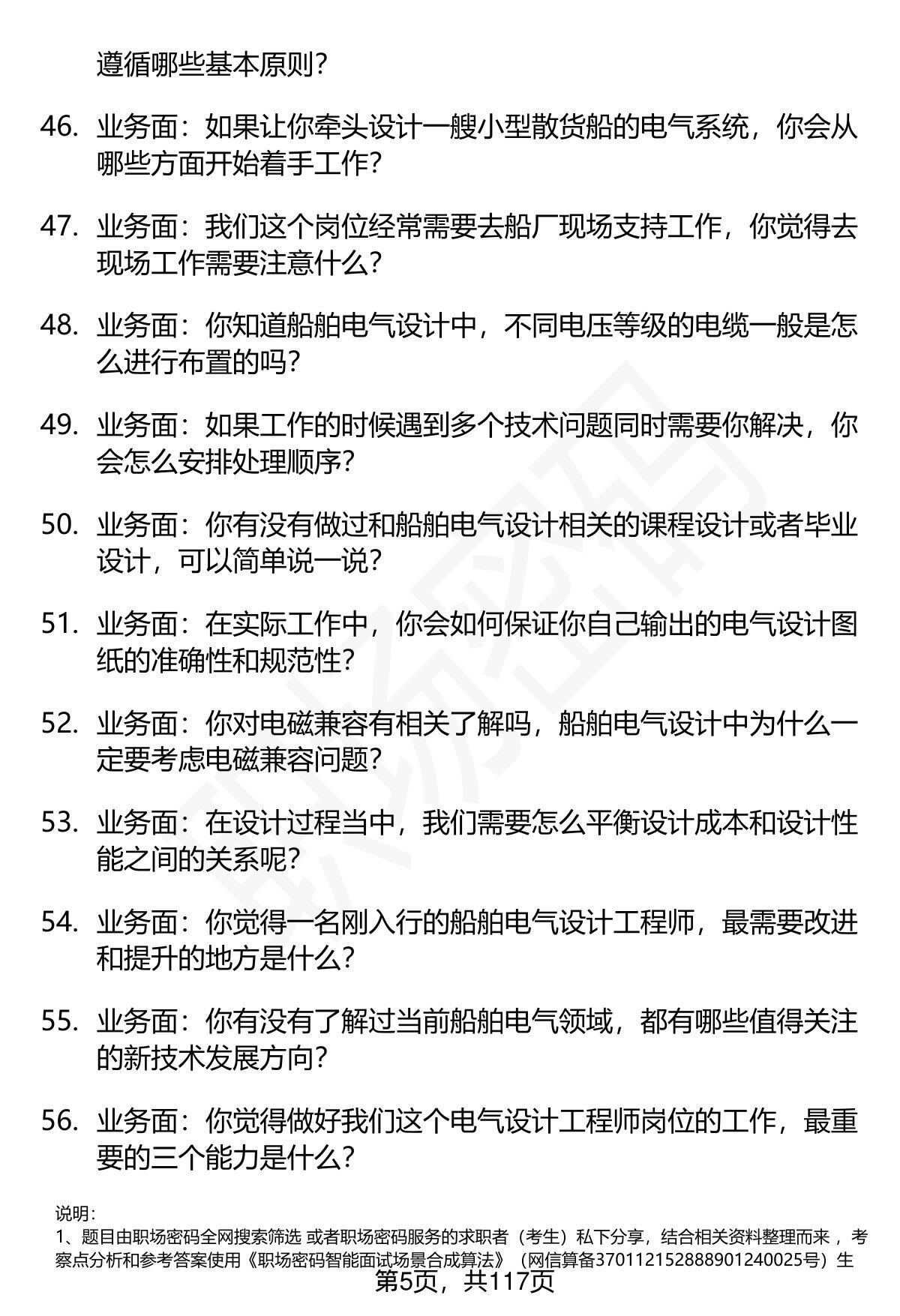 遵循哪些基本原则？

46. 业务面：如果让你牵头设计一艘小型散货船的电气系统，你会从哪些方面开始着手工作？

47. 业务面：我们这个岗位经常需要去船厂现场支持工作，你觉得去现场工作需要注意什么？

48. 业务面：你知道船舶电气设计中，不同电压等级的电缆一般是怎么进行布置的吗？

49. 业务面：如果工作的时候遇到多个技术问题同时需要你解决，你会怎么安排处理顺序？

50. 业务面：你有没有做过和船舶电气设计相关的课程设计或者毕业设计，可以简单说一说？

51. 业务面：在实际工作中，你会如何保证你自己输出的电气设计图纸的准确性和规范性？

52. 业务面：你对电磁兼容有相关了解吗，船舶电气设计中为什么一定要考虑电磁兼容问题？

53. 业务面：在设计过程当中，我们需要怎么平衡设计成本和设计性能之间的关系呢？

54. 业务面：你觉得一名刚入行的船舶电气设计工程师，最需要改进和提升的地方是什么？

55. 业务面：你有没有了解过当前船舶电气领域，都有哪些值得关注的新技术发展方向？

56. 业务面：你觉得做好我们这个电气设计工程师岗位的工作，最重要的三个能力是什么？

说明：
1、题目由职场密码全网搜索筛选 或者职场密码服务的求职者（考生）私下分享，结合相关资料整理而来 ，考察点分析和参考答案使用《职场密码智能面试场景合成算法》（网信算备370112152888901240025号）生
第5页，共117页